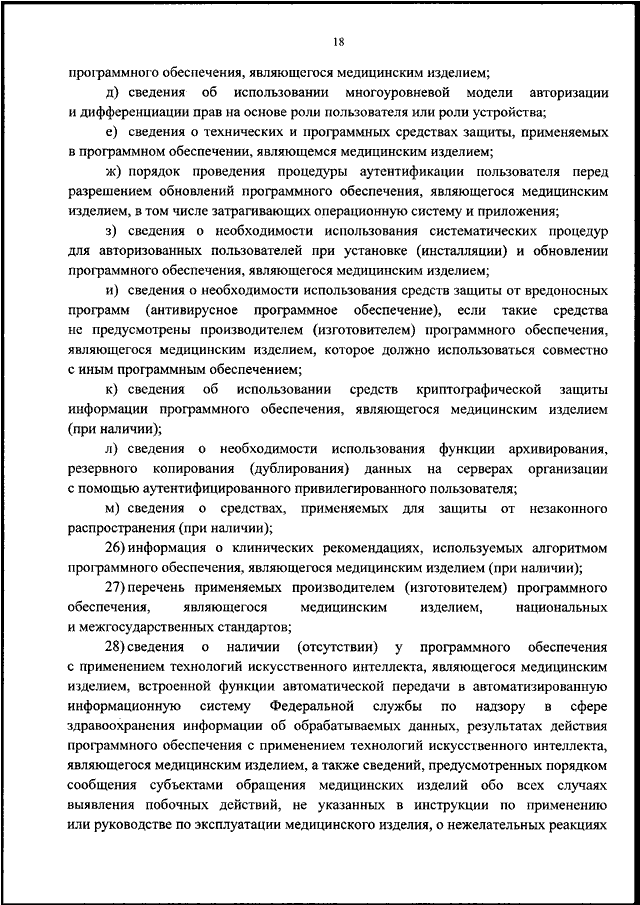 18

программного обеспечения, являющегося медицинским изделием;

д) сведения об использовании многоуровневой модели авторизации и дифференциации прав на основе роли пользователя или роли устройства;

е) сведения о технических и программных средствах защиты, применяемых в программном обеспечении, являющемся медицинским изделием;

ж) порядок проведения процедуры аутентификации пользователя перед разрешением обновлений программного обеспечения, являющегося медицинским изделием, в том числе затрагивающих операционную систему и приложения;

з) сведения о необходимости использования систематических процедур для авторизованных пользователей при установке (инсталляции) и обновлении программного обеспечения, являющегося медицинским изделием;

и) сведения о необходимости использования средств защиты от вредоносных программ (антивирусное программное обеспечение), если такие средства не предусмотрены производителем (изготовителем) программного обеспечения, являющегося медицинским изделием, которое должно использоваться совместно с иным программным обеспечением;

к) сведения об использовании средств криптографической защиты информации программного обеспечения, являющегося медицинским изделием (при наличии);

л) сведения о необходимости использования функции архивирования, резервного копирования (дублирования) данных на серверах организации с помощью аутентифицированного привилегированного пользователя;

м) сведения о средствах, применяемых для защиты от незаконного распространения (при наличии);

26) информация о клинических рекомендациях, используемых алгоритмом программного обеспечения, являющегося медицинским изделием (при наличии);

27) перечень применяемых производителем (изготовителем) программного обеспечения, являющегося медицинским изделием, национальных и межгосударственных стандартов;

28) сведения о наличии (отсутствии) у программного обеспечения с применением технологий искусственного интеллекта, являющегося медицинским изделием, встроенной функции автоматической передачи в автоматизированную информационную систему Федеральной службы по надзору в сфере здравоохранения информации об обрабатываемых данных, результатах действия программного обеспечения с применением технологий искусственного интеллекта, являющегося медицинским изделием, а также сведений, предусмотренных порядком сообщения субъектами обращения медицинских изделий обо всех случаях выявления побочных действий, не указанных в инструкции по применению или руководстве по эксплуатации медицинского изделия, о нежелательных реакциях